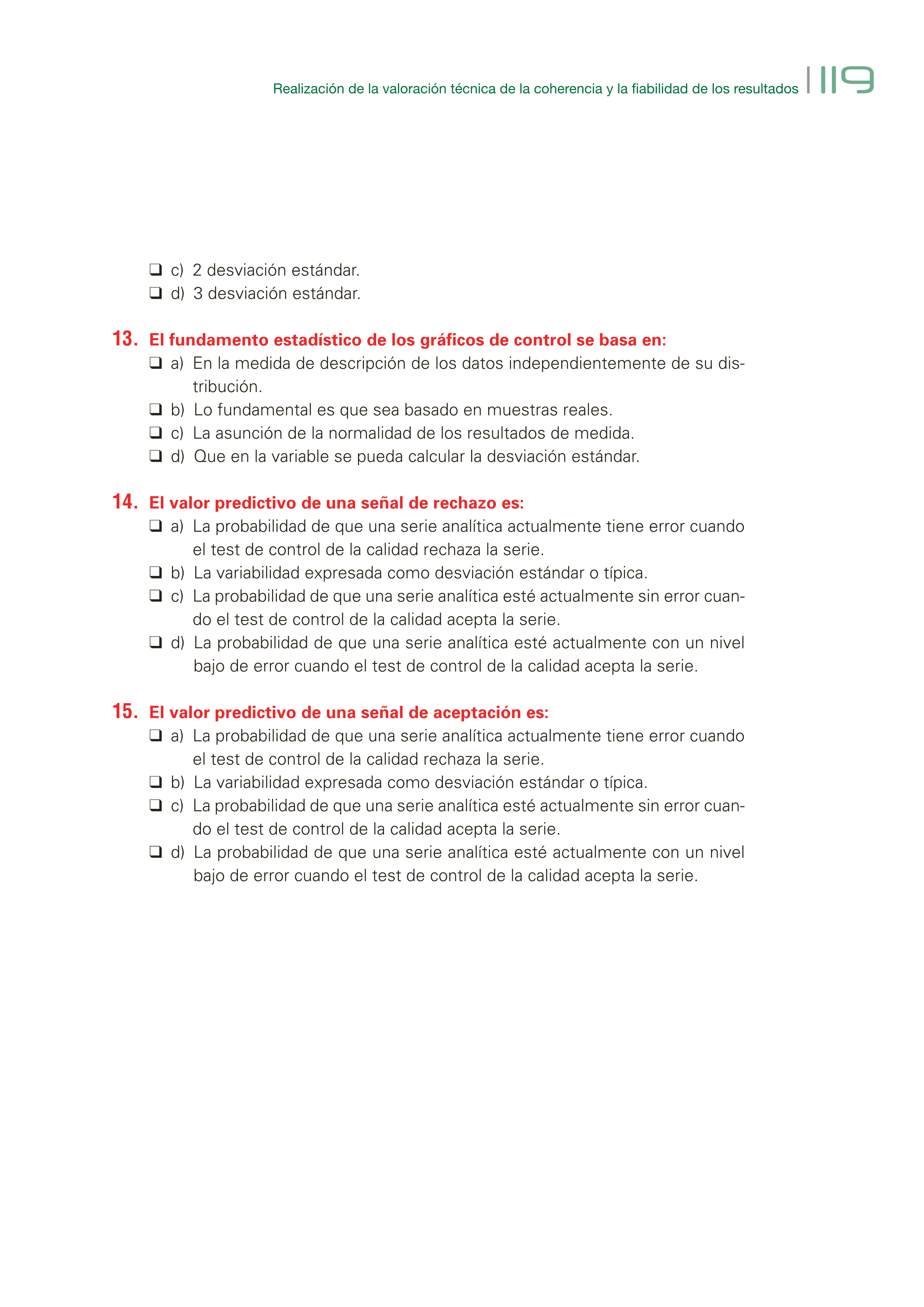 Realización de la valoración técnica de la coherencia y la fiabilidad de los resultados 119

❑ c) 2 desviación estándar.
❑ d) 3 desviación estándar.

13. El fundamento estadístico de los gráficos de control se basa en:
❑ a) En la medida de descripción de los datos independientemente de su distribución.
❑ b) Lo fundamental es que sea basado en muestras reales.
❑ c) La asunción de la normalidad de los resultados de medida.
❑ d) Que en la variable se pueda calcular la desviación estándar.

14. El valor predictivo de una señal de rechazo es:
❑ a) La probabilidad de que una serie analítica actualmente tiene error cuando el test de control de la calidad rechaza la serie.
❑ b) La variabilidad expresada como desviación estándar o típica.
❑ c) La probabilidad de que una serie analítica esté actualmente sin error cuando el test de control de la calidad acepta la serie.
❑ d) La probabilidad de que una serie analítica esté actualmente con un nivel bajo de error cuando el test de control de la calidad acepta la serie.

15. El valor predictivo de una señal de aceptación es:
❑ a) La probabilidad de que una serie analítica actualmente tiene error cuando el test de control de la calidad rechaza la serie.
❑ b) La variabilidad expresada como desviación estándar o típica.
❑ c) La probabilidad de que una serie analítica esté actualmente sin error cuando el test de control de la calidad acepta la serie.
❑ d) La probabilidad de que una serie analítica esté actualmente con un nivel bajo de error cuando el test de control de la calidad acepta la serie.